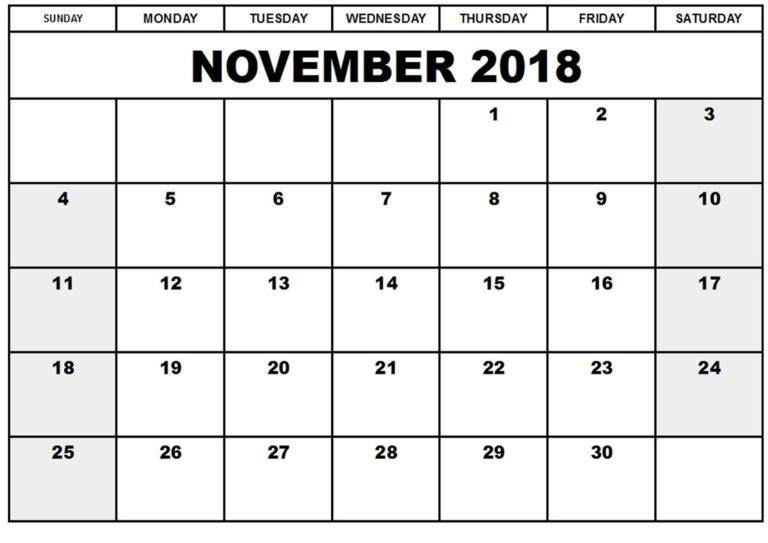 NOVEMBER 2018

| SUNDAY | MONDAY | TUESDAY | WEDNESDAY | THURSDAY | FRIDAY | SATURDAY |
|---|---|---|---|---|---|---|
| | | | | 1 | 2 | 3 |
| 4 | 5 | 6 | 7 | 8 | 9 | 10 |
| 11 | 12 | 13 | 14 | 15 | 16 | 17 |
| 18 | 19 | 20 | 21 | 22 | 23 | 24 |
| 25 | 26 | 27 | 28 | 29 | 30 | |